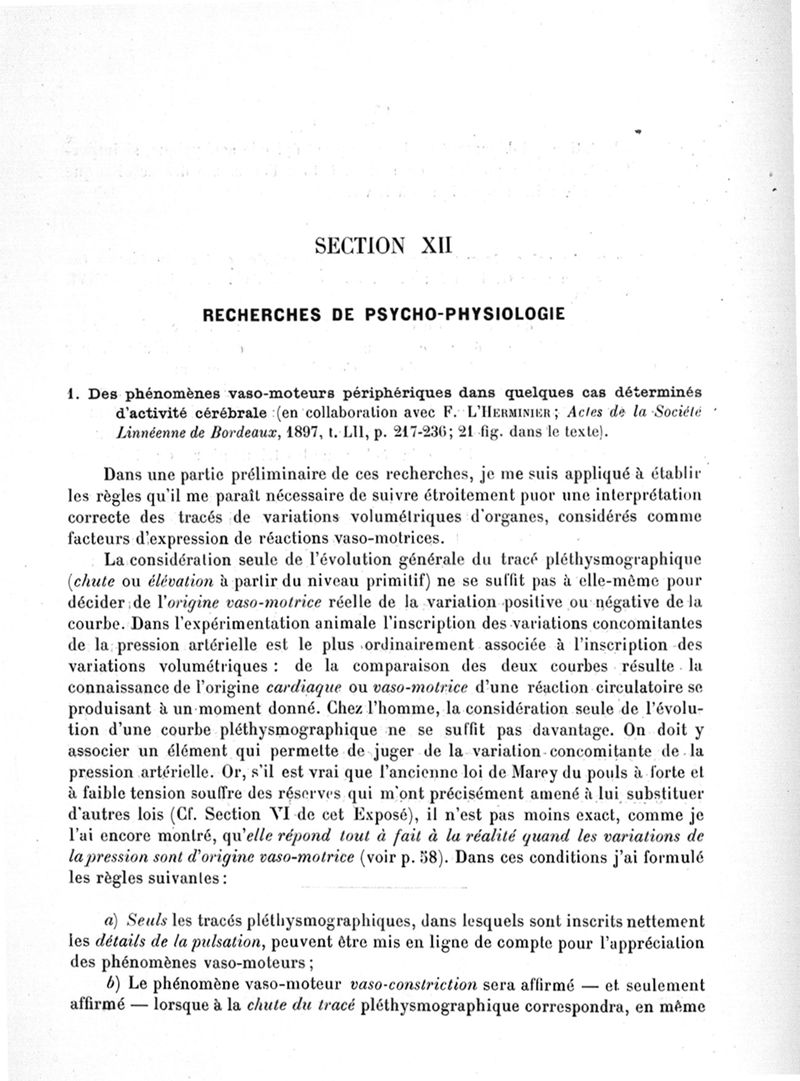 SECTION XII

RECHERCHES DE PSYCHO-PHYSIOLOGIE

1. Des phénomènes vaso-moteurs périphériques dans quelques cas déterminés d'activité cérébrale (en collaboration avec F. L'Herminier; Actes de la Société Linnéenne de Bordeaux, 1897, t. LII, p. 217-236; 21 fig. dans le texte).

Dans une partie préliminaire de ces recherches, je me suis appliqué à établir les règles qu'il me paraît nécessaire de suivre étroitement puor une interprétation correcte des tracés de variations volumétriques d'organes, considérés comme facteurs d'expression de réactions vaso-motrices.

La considération seule de l'évolution générale du tracé pléthysmographique (chute ou élévation à partir du niveau primitif) ne se suffit pas à elle-même pour décider de l'origine vaso-motrice réelle de la variation positive ou négative de la courbe. Dans l'expérimentation animale l'inscription des variations concomitantes de la pression artérielle est le plus ordinairement associée à l'inscription des variations volumétriques : de la comparaison des deux courbes résulte la connaissance de l'origine cardiaque ou vaso-motrice d'une réaction circulatoire se produisant à un moment donné. Chez l'homme, la considération seule de l'évolution d'une courbe pléthysmographique ne se suffit pas davantage. On doit y associer un élément qui permette de juger de la variation concomitante de la pression artérielle. Or, s'il est vrai que l'ancienne loi de Marey du pouls à forte et à faible tension souffre des réserves qui m'ont précisément amené à lui substituer d'autres lois (Cf. Section VI de cet Exposé), il n'est pas moins exact, comme je l'ai encore montré, qu'elle répond tout à fait à la réalité quand les variations de la pression sont d'origine vaso-motrice (voir p. 58). Dans ces conditions j'ai formulé les règles suivantes :

a) Seuls les tracés pléthysmographiques, dans lesquels sont inscrits nettement les détails de la pulsation, peuvent être mis en ligne de compte pour l'appréciation des phénomènes vaso-moteurs ;

b) Le phénomène vaso-moteur vaso-constriction sera affirmé — et seulement affirmé — lorsque à la chute du tracé pléthysmographique correspondra, en même